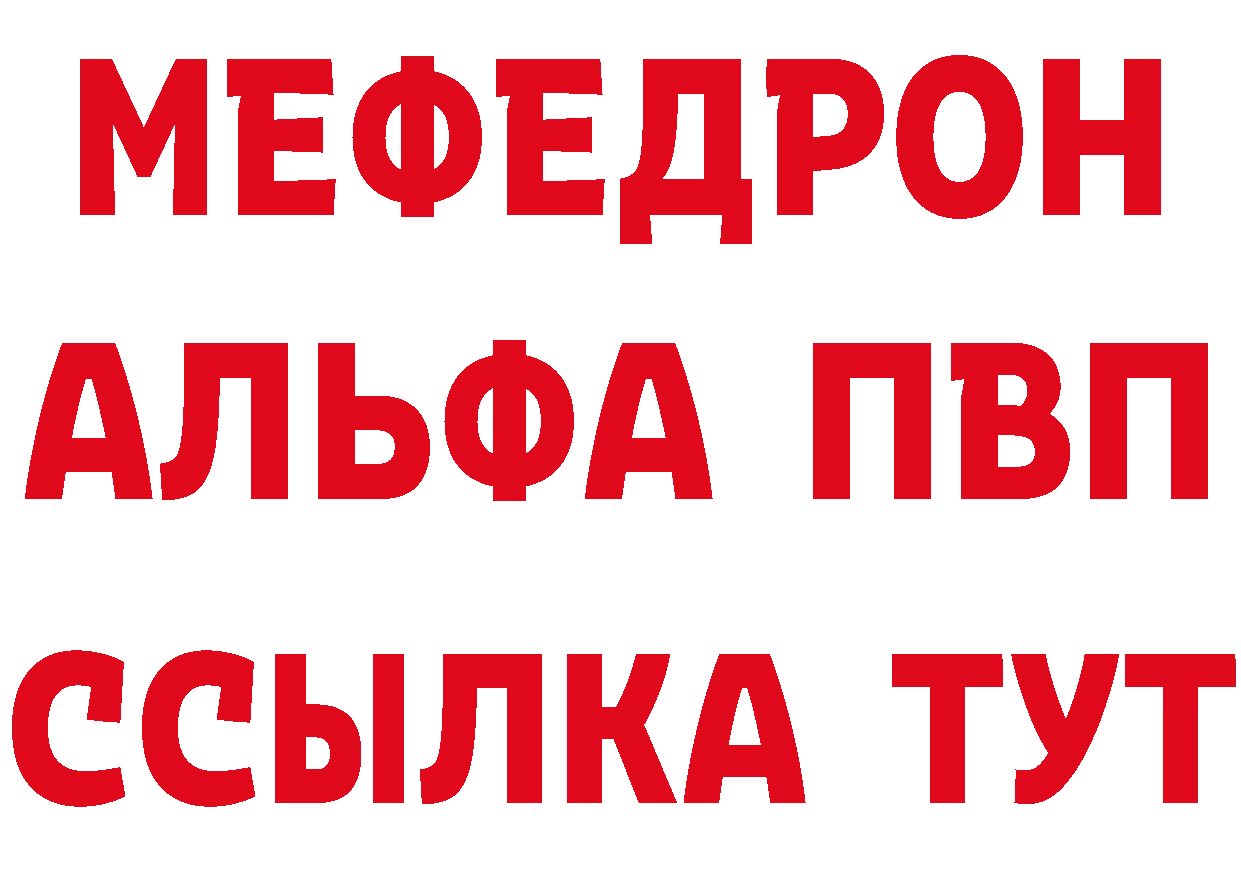 МЕФЕДРОН
АЛЬФА ПВП
ССЫЛКА ТУТ